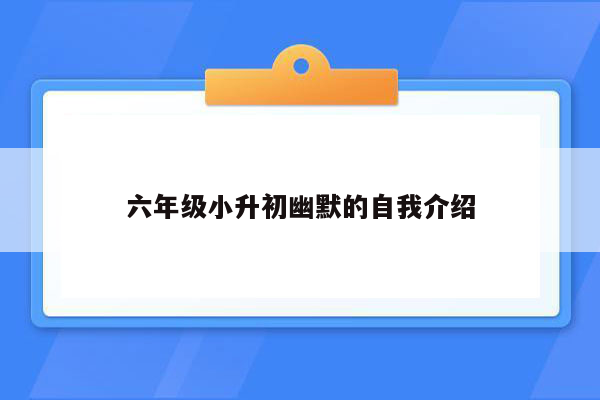 六年级小升初幽默的自我介绍